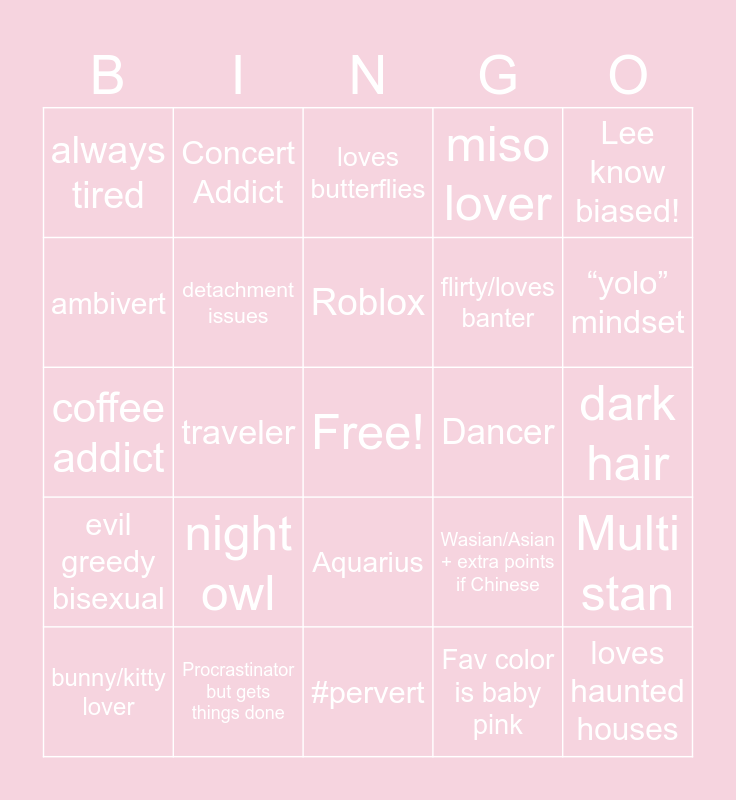 | B | I | N | G | O |
|---|---|---|---|---|
| always tired | Concert Addict | loves butterflies | miso lover | Lee know biased! |
| ambivert | detachment issues | Roblox | flirty/loves banter | "yolo" mindset |
| coffee addict | traveler | Free! | Dancer | dark hair |
| evil greedy bisexual | night owl | Aquarius | Wasian/Asian + extra points if Chinese | Multi stan |
| bunny/kitty lover | Procrastinator but gets things done | #pervert | Fav color is baby pink | loves haunted houses |